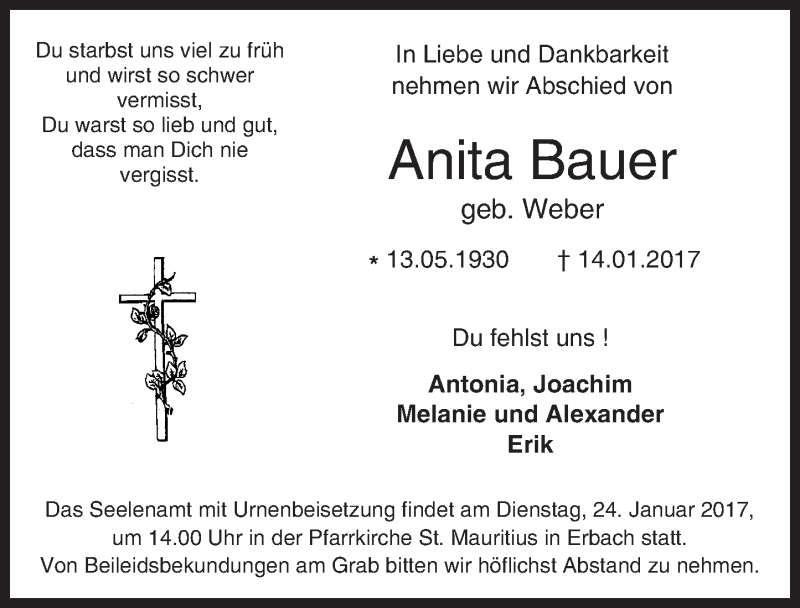 Du starbst uns viel zu früh
und wirst so schwer
vermisst,
Du warst so lieb und gut,
dass man Dich nie
vergisst.

In Liebe und Dankbarkeit
nehmen wir Abschied von

Anita Bauer

geb. Weber

* 13.05.1930 † 14.01.2017

Du fehlst uns !

Antonia, Joachim
Melanie und Alexander
Erik

Das Seelenamt mit Urnenbeisetzung findet am Dienstag, 24. Januar 2017, um 14.00 Uhr in der Pfarrkirche St. Mauritius in Erbach statt.
Von Beileidsbekundungen am Grab bitten wir höflichst Abstand zu nehmen.